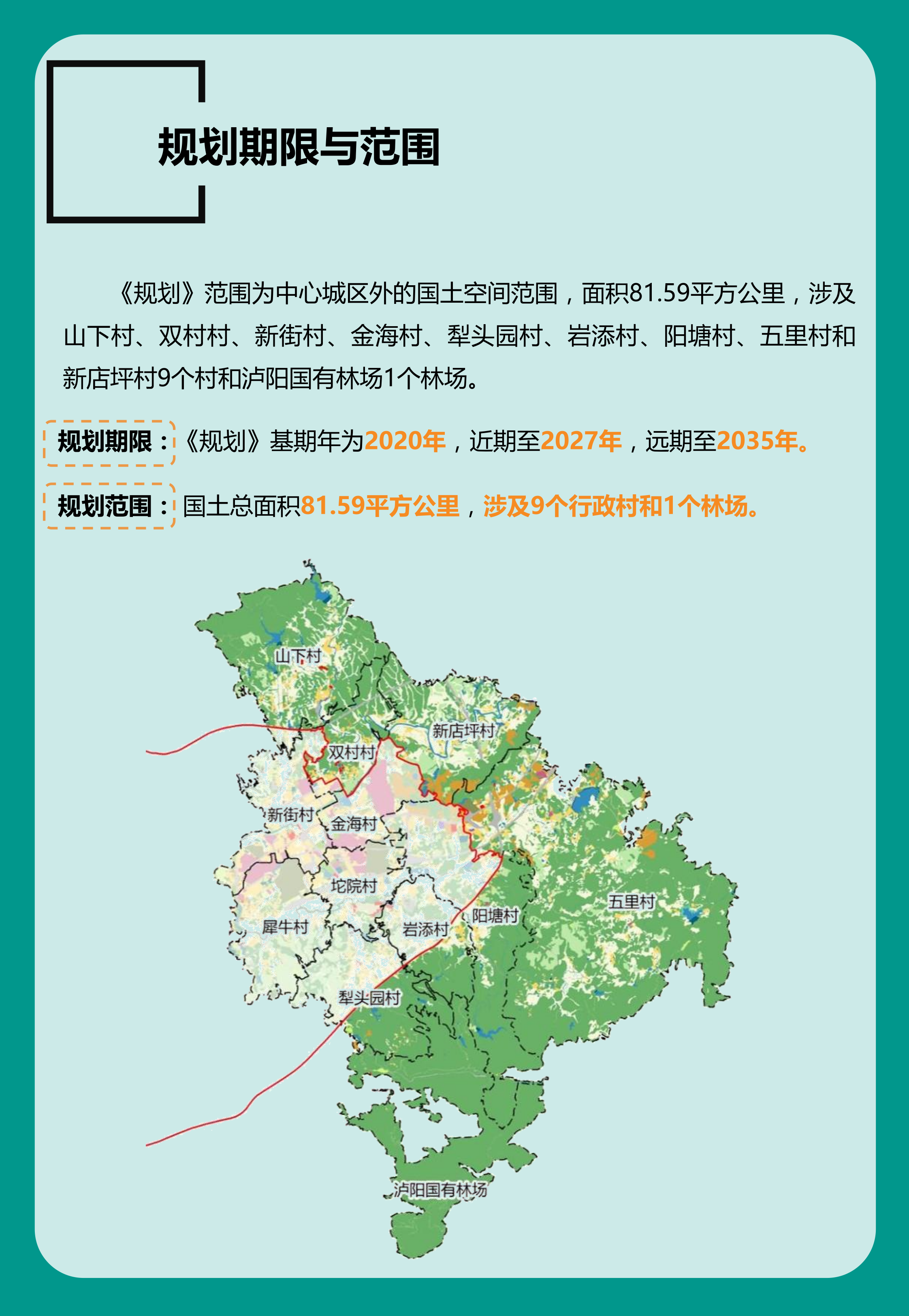 规划期限与范围

《规划》范围为中心城区外的国土空间范围，面积81.59平方公里，涉及山下村、双村村、新街村、金海村、犁头园村、岩添村、阳塘村、五里村和新店坪村9个村和泸阳国有林场1个林场。

规划期限：《规划》基期年为2020年，近期至2027年，远期至2035年。

规划范围：国土总面积81.59平方公里，涉及9个行政村和1个林场。

山下村
新店坪村
双村村
新街村
金海村
坨院村
犀牛村
岩添村
阳塘村
五里村
犁头园村
泸阳国有林场